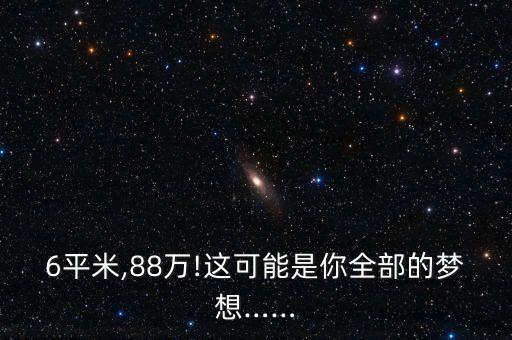 6平米,88万!这可能是你全部的梦想……